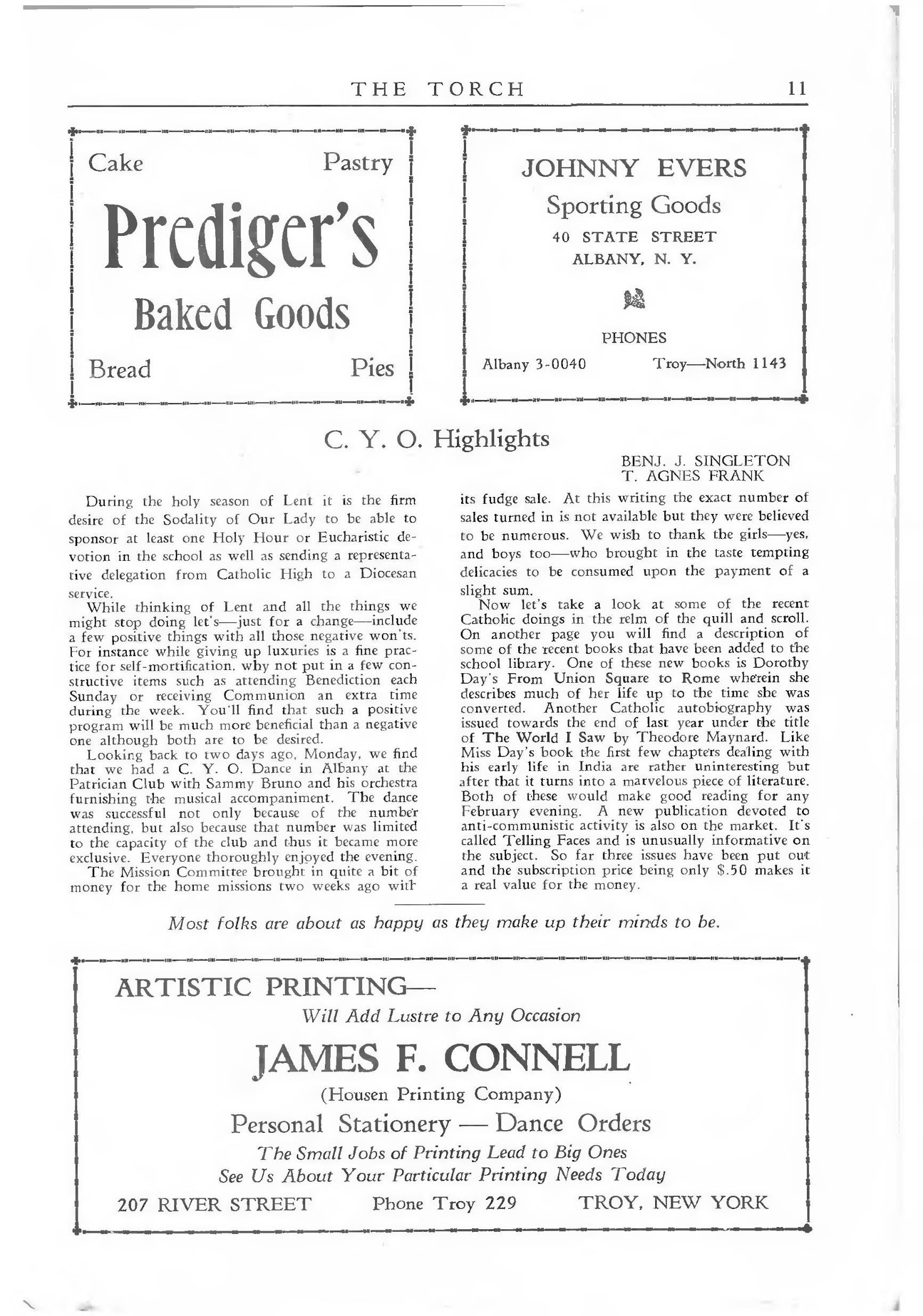 THE TORCH 11

Cake Pastry

Prediger's

Baked Goods

Bread Pies

JOHNNY EVERS

Sporting Goods

40 STATE STREET
ALBANY, N. Y.

PHONES

Albany 3-0040 Troy—North 1143

C. Y. O. Highlights

BENJ. J. SINGLETON
T. AGNES FRANK

During the holy season of Lent it is the firm desire of the Sodality of Our Lady to be able to sponsor at least one Holy Hour or Eucharistic devotion in the school as well as sending a representative delegation from Catholic High to a Diocesan service.

While thinking of Lent and all the things we might stop doing let's—just for a change—include a few positive things with all those negative won'ts. For instance while giving up luxuries is a fine practice for self-mortification, why not put in a few constructive items such as attending Benediction each Sunday or receiving Communion an extra time during the week. You'll find that such a positive program will be much more beneficial than a negative one although both are to be desired.

Looking back to two days ago, Monday, we find that we had a C. Y. O. Dance in Albany at the Patrician Club with Sammy Bruno and his orchestra furnishing the musical accompaniment. The dance was successful not only because of the number attending, but also because that number was limited to the capacity of the club and thus it became more exclusive. Everyone thoroughly enjoyed the evening.

The Mission Committee brought in quite a bit of money for the home missions two weeks ago with its fudge sale. At this writing the exact number of sales turned in is not available but they were believed to be numerous. We wish to thank the girls—yes, and boys too—who brought in the taste tempting delicacies to be consumed upon the payment of a slight sum.

Now let's take a look at some of the recent Catholic doings in the relm of the quill and scroll. On another page you will find a description of some of the recent books that have been added to the school library. One of these new books is Dorothy Day's From Union Square to Rome wherein she describes much of her life up to the time she was converted. Another Catholic autobiography was issued towards the end of last year under the title of The World I Saw by Theodore Maynard. Like Miss Day's book the first few chapters dealing with his early life in India are rather uninteresting but after that it turns into a marvelous piece of literature. Both of these would make good reading for any February evening. A new publication devoted to anti-communistic activity is also on the market. It's called Telling Faces and is unusually informative on the subject. So far three issues have been put out and the subscription price being only $.50 makes it a real value for the money.

Most folks are about as happy as they make up their minds to be.

ARTISTIC PRINTING—
Will Add Lustre to Any Occasion

JAMES F. CONNELL
(Housen Printing Company)

Personal Stationery — Dance Orders

The Small Jobs of Printing Lead to Big Ones
See Us About Your Particular Printing Needs Today

207 RIVER STREET Phone Troy 229 TROY, NEW YORK